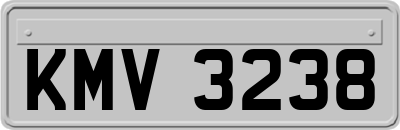 KMV 3238